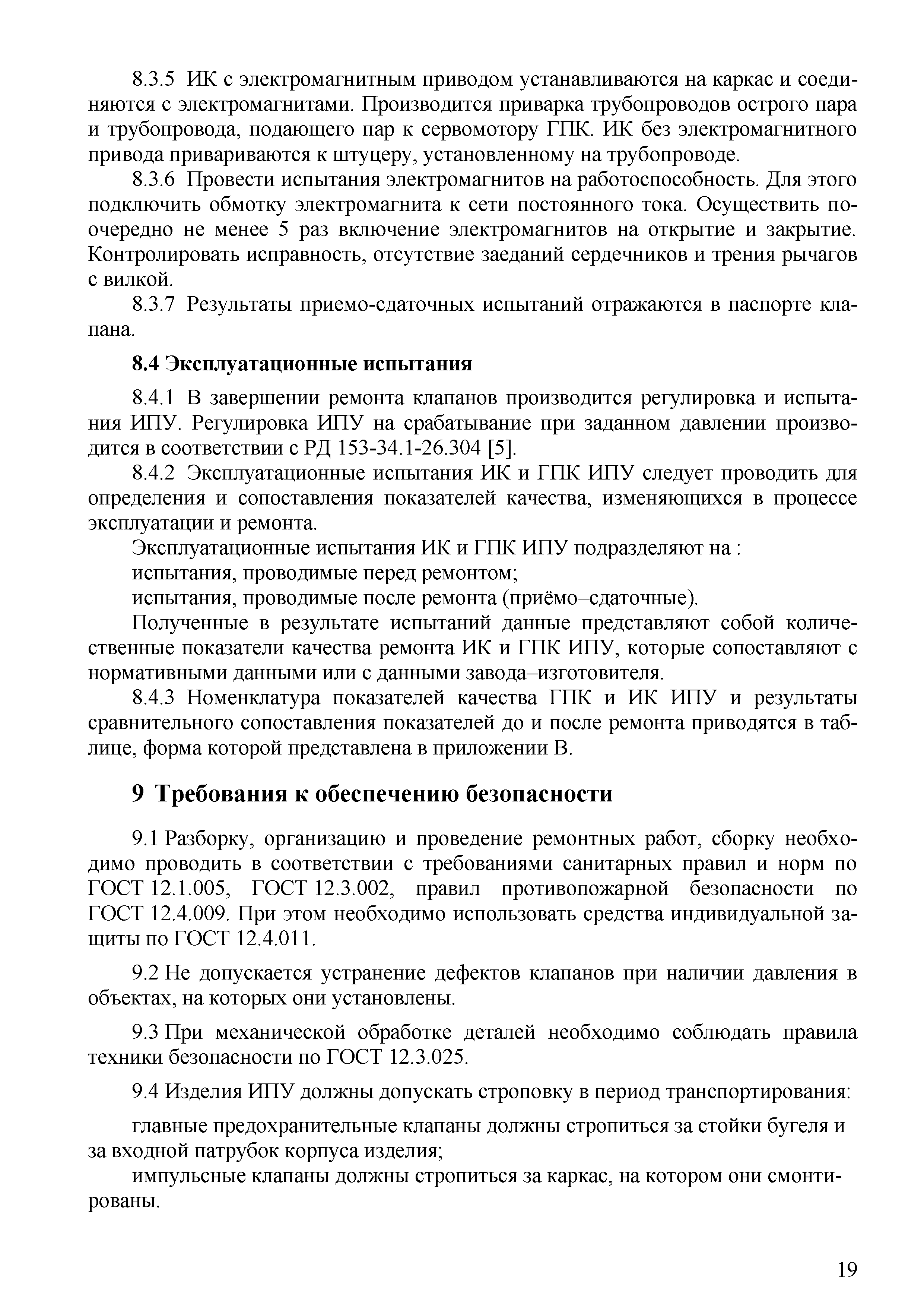 8.3.5 ИК с электромагнитным приводом устанавливаются на каркас и соединяются с электромагнитами. Производится приварка трубопроводов острого пара и трубопровода, подающего пар к сервомотору ГПК. ИК без электромагнитного привода привариваются к штуцеру, установленному на трубопроводе.

8.3.6 Провести испытания электромагнитов на работоспособность. Для этого подключить обмотку электромагнита к сети постоянного тока. Осуществить поочередно не менее 5 раз включение электромагнитов на открытие и закрытие. Контролировать исправность, отсутствие заеданий сердечников и трения рычагов с вилкой.

8.3.7 Результаты приемо-сдаточных испытаний отражаются в паспорте клапана.

8.4 Эксплуатационные испытания

8.4.1 В завершении ремонта клапанов производится регулировка и испытания ИПУ. Регулировка ИПУ на срабатывание при заданном давлении производится в соответствии с РД 153-34.1-26.304 [5].

8.4.2 Эксплуатационные испытания ИК и ГПК ИПУ следует проводить для определения и сопоставления показателей качества, изменяющихся в процессе эксплуатации и ремонта.

Эксплуатационные испытания ИК и ГПК ИПУ подразделяют на :

испытания, проводимые перед ремонтом;

испытания, проводимые после ремонта (приёмо–сдаточные).

Полученные в результате испытаний данные представляют собой количественные показатели качества ремонта ИК и ГПК ИПУ, которые сопоставляют с нормативными данными или с данными завода–изготовителя.

8.4.3 Номенклатура показателей качества ГПК и ИК ИПУ и результаты сравнительного сопоставления показателей до и после ремонта приводятся в таблице, форма которой представлена в приложении В.

9 Требования к обеспечению безопасности

9.1 Разборку, организацию и проведение ремонтных работ, сборку необходимо проводить в соответствии с требованиями санитарных правил и норм по ГОСТ 12.1.005, ГОСТ 12.3.002, правил противопожарной безопасности по ГОСТ 12.4.009. При этом необходимо использовать средства индивидуальной защиты по ГОСТ 12.4.011.

9.2 Не допускается устранение дефектов клапанов при наличии давления в объектах, на которых они установлены.

9.3 При механической обработке деталей необходимо соблюдать правила техники безопасности по ГОСТ 12.3.025.

9.4 Изделия ИПУ должны допускать строповку в период транспортирования:

главные предохранительные клапаны должны стропиться за стойки бугеля и за входной патрубок корпуса изделия;

импульсные клапаны должны стропиться за каркас, на котором они смонтированы.

19